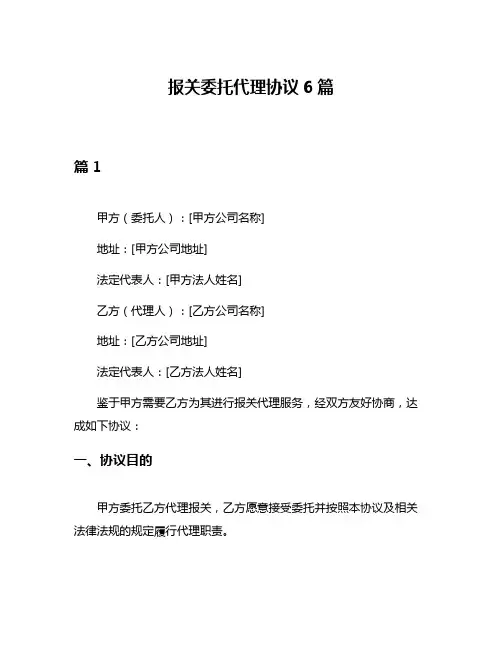 报关委托代理协议 6 篇

篇 1

甲方（委托人）：[甲方公司名称]

地址：[甲方公司地址]

法定代表人：[甲方法人姓名]

乙方（代理人）：[乙方公司名称]

地址：[乙方公司地址]

法定代表人：[乙方法人姓名]

鉴于甲方需要乙方为其进行报关代理服务，经双方友好协商，达成如下协议：

一、协议目的

甲方委托乙方代理报关，乙方愿意接受委托并按照本协议及相关法律法规的规定履行代理职责。